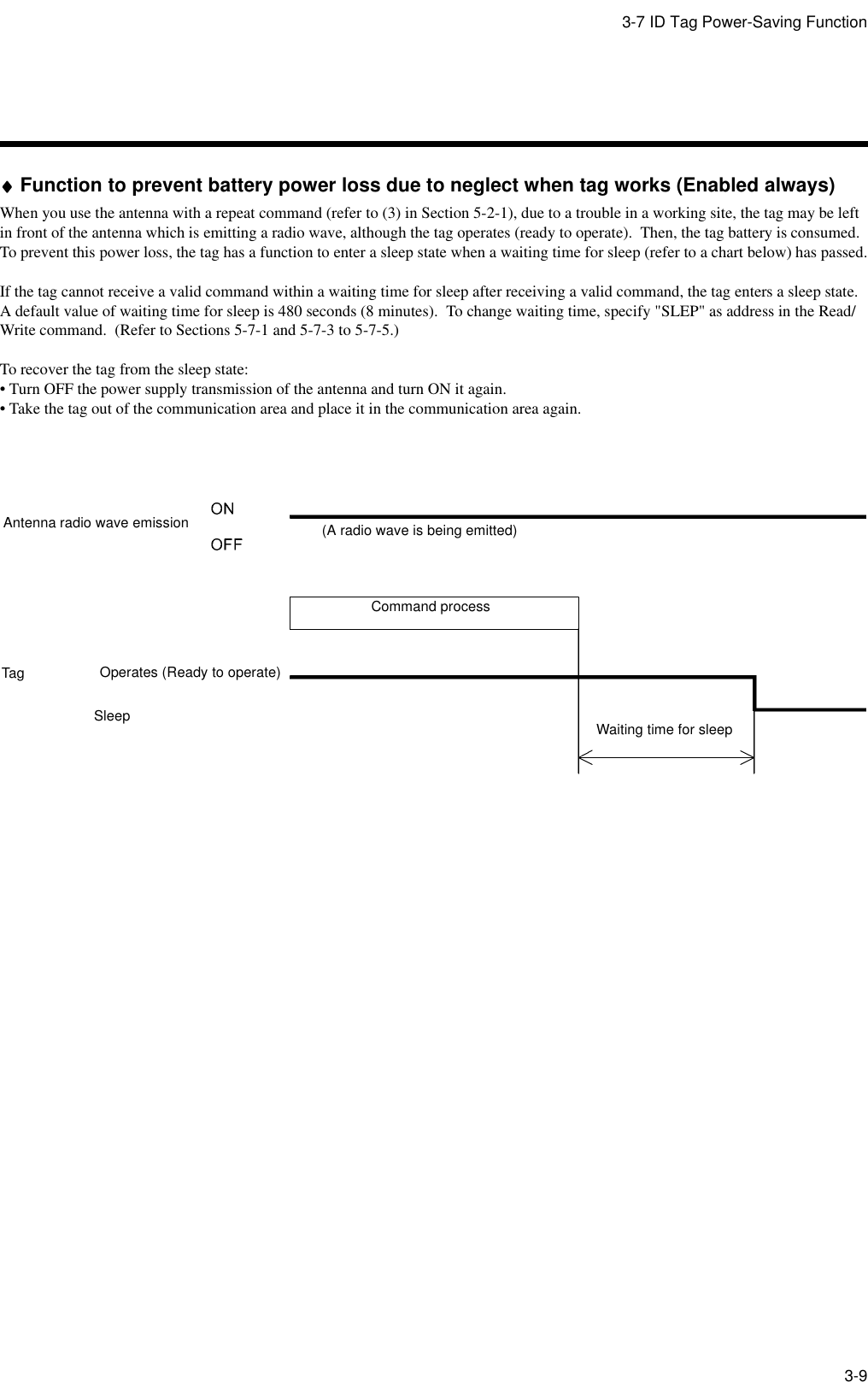 3-7 ID Tag Power-Saving Function

♦ Function to prevent battery power loss due to neglect when tag works (Enabled always)

When you use the antenna with a repeat command (refer to (3) in Section 5-2-1), due to a trouble in a working site, the tag may be left in front of the antenna which is emitting a radio wave, although the tag operates (ready to operate). Then, the tag battery is consumed. To prevent this power loss, the tag has a function to enter a sleep state when a waiting time for sleep (refer to a chart below) has passed.

If the tag cannot receive a valid command within a waiting time for sleep after receiving a valid command, the tag enters a sleep state. A default value of waiting time for sleep is 480 seconds (8 minutes). To change waiting time, specify "SLEP" as address in the Read/Write command. (Refer to Sections 5-7-1 and 5-7-3 to 5-7-5.)

To recover the tag from the sleep state:
• Turn OFF the power supply transmission of the antenna and turn ON it again.
• Take the tag out of the communication area and place it in the communication area again.

Antenna radio wave emission
ON
OFF
(A radio wave is being emitted)

Command process

Tag
Operates (Ready to operate)
Sleep
Waiting time for sleep

3-9